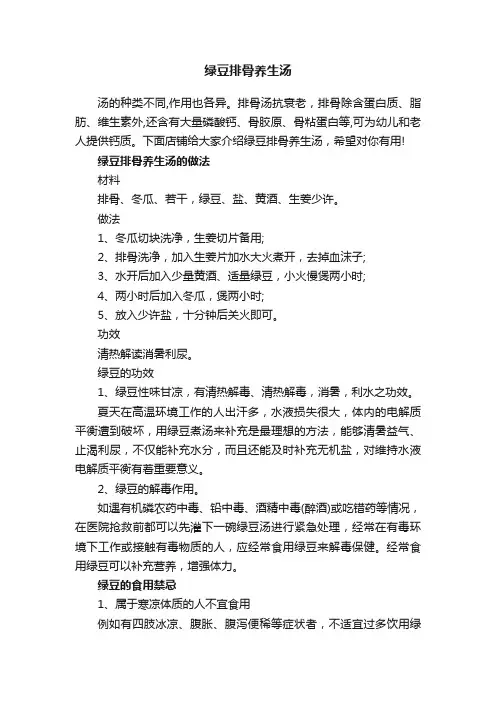 绿豆排骨养生汤

汤的种类不同,作用也各异。排骨汤抗衰老，排骨除含蛋白质、脂肪、维生素外,还含有大量磷酸钙、骨胶原、骨粘蛋白等,可为幼儿和老人提供钙质。下面店铺给大家介绍绿豆排骨养生汤，希望对你有用!

绿豆排骨养生汤的做法

材料

排骨、冬瓜、若干，绿豆、盐、黄酒、生姜少许。

做法

1、冬瓜切块洗净，生姜切片备用;

2、排骨洗净，加入生姜片加水大火煮开，去掉血沫子;

3、水开后加入少量黄酒、适量绿豆，小火慢煲两小时;

4、两小时后加入冬瓜，煲两小时;

5、放入少许盐，十分钟后关火即可。

功效

清热解读消暑利尿。

绿豆的功效

1、绿豆性味甘凉，有清热解毒、清热解毒，消暑，利水之功效。

夏天在高温环境工作的人出汗多，水液损失很大，体内的电解质平衡遭到破坏，用绿豆煮汤来补充是最理想的方法，能够清暑益气、止渴利尿，不仅能补充水分，而且还能及时补充无机盐，对维持水液电解质平衡有着重要意义。

2、绿豆的解毒作用。

如遇有机磷农药中毒、铅中毒、酒精中毒(醉酒)或吃错药等情况，在医院抢救前都可以先灌下一碗绿豆汤进行紧急处理，经常在有毒环境下工作或接触有毒物质的人，应经常食用绿豆来解毒保健。经常食用绿豆可以补充营养，增强体力。

绿豆的食用禁忌

1、属于寒凉体质的人不宜食用

例如有四肢冰凉、腹胀、腹泻便稀等症状者，不适宜过多饮用绿